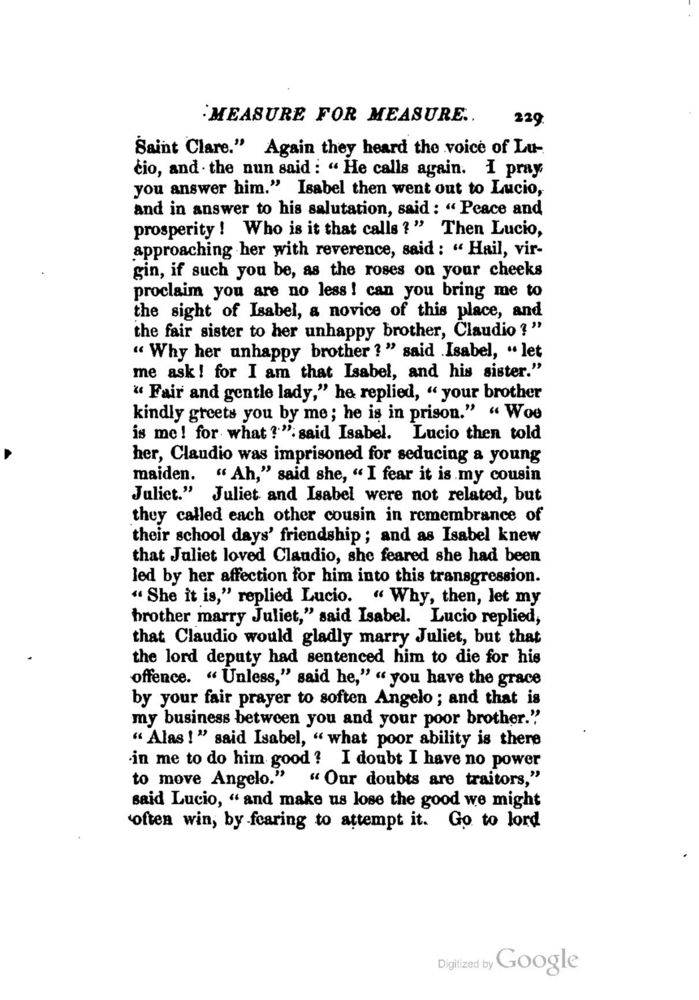 MEASURE FOR MEASURE. 229

Saint Clare." Again they heard the voice of Lucio, and the nun said: "He calls again. I pray you answer him." Isabel then went out to Lucio, and in answer to his salutation, said: "Peace and prosperity! Who is it that calls?" Then Lucio, approaching her with reverence, said: "Hail, virgin, if such you be, as the roses on your cheeks proclaim you are no less! can you bring me to the sight of Isabel, a novice of this place, and the fair sister to her unhappy brother, Claudio?" "Why her unhappy brother?" said Isabel, "let me ask! for I am that Isabel, and his sister." "Fair and gentle lady," he replied, "your brother kindly greets you by me; he is in prison." "Woe is me! for what?" said Isabel. Lucio then told her, Claudio was imprisoned for seducing a young maiden. "Ah," said she, "I fear it is my cousin Juliet." Juliet and Isabel were not related, but they called each other cousin in remembrance of their school days' friendship; and as Isabel knew that Juliet loved Claudio, she feared she had been led by her affection for him into this transgression. "She it is," replied Lucio. "Why, then, let my brother marry Juliet," said Isabel. Lucio replied, that Claudio would gladly marry Juliet, but that the lord deputy had sentenced him to die for his offence. "Unless," said he," "you have the grace by your fair prayer to soften Angelo; and that is my business between you and your poor brother." "Alas!" said Isabel, "what poor ability is there in me to do him good? I doubt I have no power to move Angelo." "Our doubts are traitors," said Lucio, "and make us lose the good we might often win, by fearing to attempt it. Go to lord

Digitized by Google